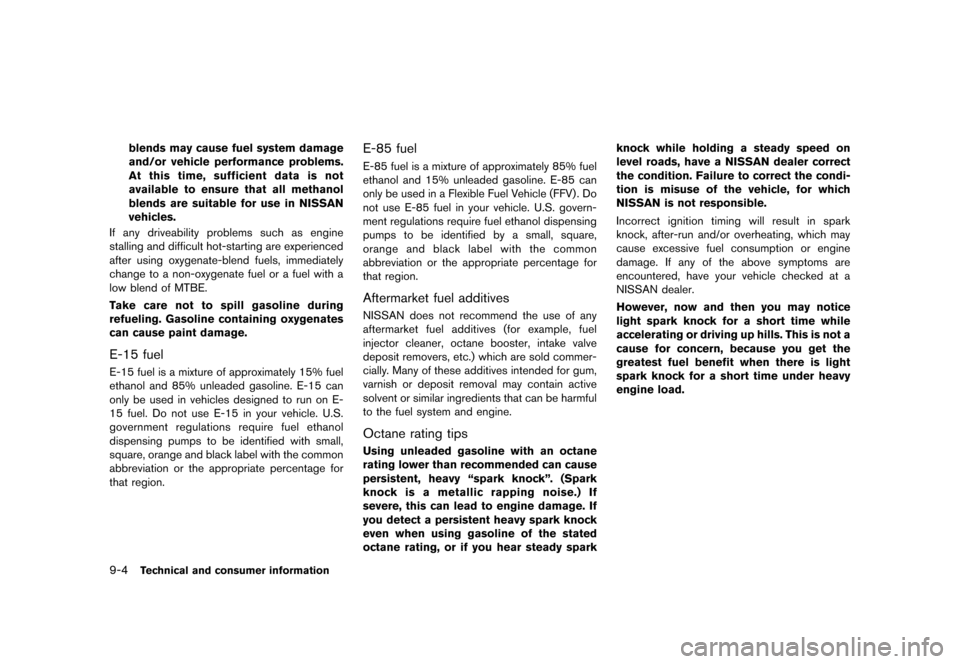 blends may cause fuel system damage and/or vehicle performance problems. At this time, sufficient data is not available to ensure that all methanol blends are suitable for use in NISSAN vehicles.

If any driveability problems such as engine stalling and difficult hot-starting are experienced after using oxygenate-blend fuels, immediately change to a non-oxygenate fuel or a fuel with a low blend of MTBE.

Take care not to spill gasoline during refueling. Gasoline containing oxygenates can cause paint damage.

E-15 fuel

E-15 fuel is a mixture of approximately 15% fuel ethanol and 85% unleaded gasoline. E-15 can only be used in vehicles designed to run on E-15 fuel. Do not use E-15 in your vehicle. U.S. government regulations require fuel ethanol dispensing pumps to be identified with small, square, orange and black label with the common abbreviation or the appropriate percentage for that region.

E-85 fuel

E-85 fuel is a mixture of approximately 85% fuel ethanol and 15% unleaded gasoline. E-85 can only be used in a Flexible Fuel Vehicle (FFV). Do not use E-85 fuel in your vehicle. U.S. government regulations require fuel ethanol dispensing pumps to be identified by a small, square, orange and black label with the common abbreviation or the appropriate percentage for that region.

Aftermarket fuel additives

NISSAN does not recommend the use of any aftermarket fuel additives (for example, fuel injector cleaner, octane booster, intake valve deposit removers, etc.) which are sold commercially. Many of these additives intended for gum, varnish or deposit removal may contain active solvent or similar ingredients that can be harmful to the fuel system and engine.

Octane rating tips

Using unleaded gasoline with an octane rating lower than recommended can cause persistent, heavy “spark knock”. (Spark knock is a metallic rapping noise.) If severe, this can lead to engine damage. If you detect a persistent heavy spark knock even when using gasoline of the stated octane rating, or if you hear steady spark knock while holding a steady speed on level roads, have a NISSAN dealer correct the condition. Failure to correct the condition is misuse of the vehicle, for which NISSAN is not responsible.

Incorrect ignition timing will result in spark knock, after-run and/or overheating, which may cause excessive fuel consumption or engine damage. If any of the above symptoms are encountered, have your vehicle checked at a NISSAN dealer.

However, now and then you may notice light spark knock for a short time while accelerating or driving up hills. This is not a cause for concern, because you get the greatest fuel benefit when there is light spark knock for a short time under heavy engine load.

9-4 Technical and consumer information